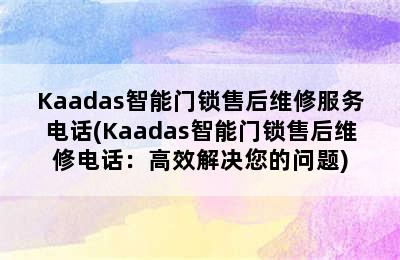 Kaadas智能门锁售后维修服务电话(Kaadas智能门锁售后维修电话：高效解决您的问题)